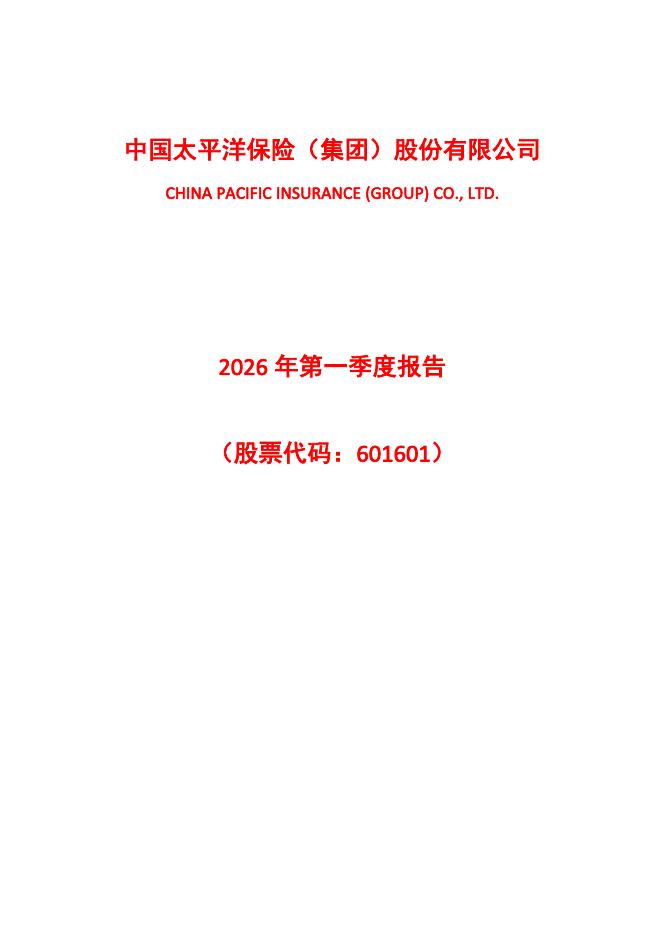 中国太平洋保险（集团）股份有限公司

CHINA PACIFIC INSURANCE (GROUP) CO., LTD.

2026 年第一季度报告

（股票代码：601601）